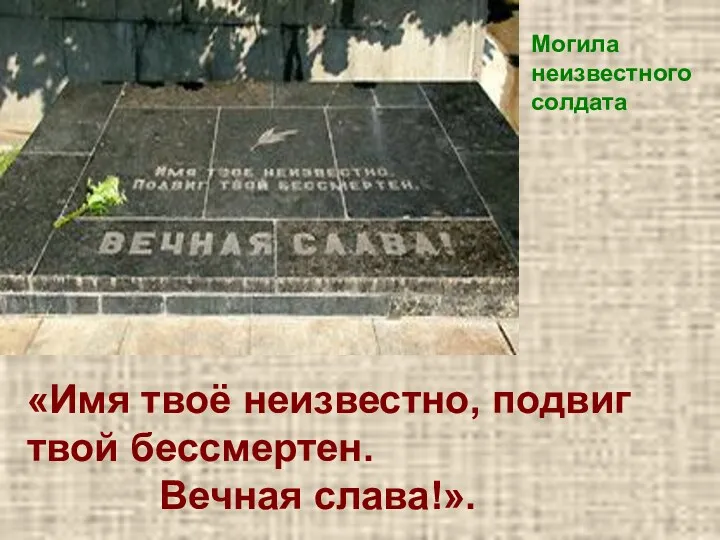 Могила неизвестного солдата

Имя твое неизвестно.
Подвиг твой бессмертен.

ВЕЧНАЯ СЛАВА!

«Имя твоё неизвестно, подвиг твой бессмертен.
Вечная слава!».